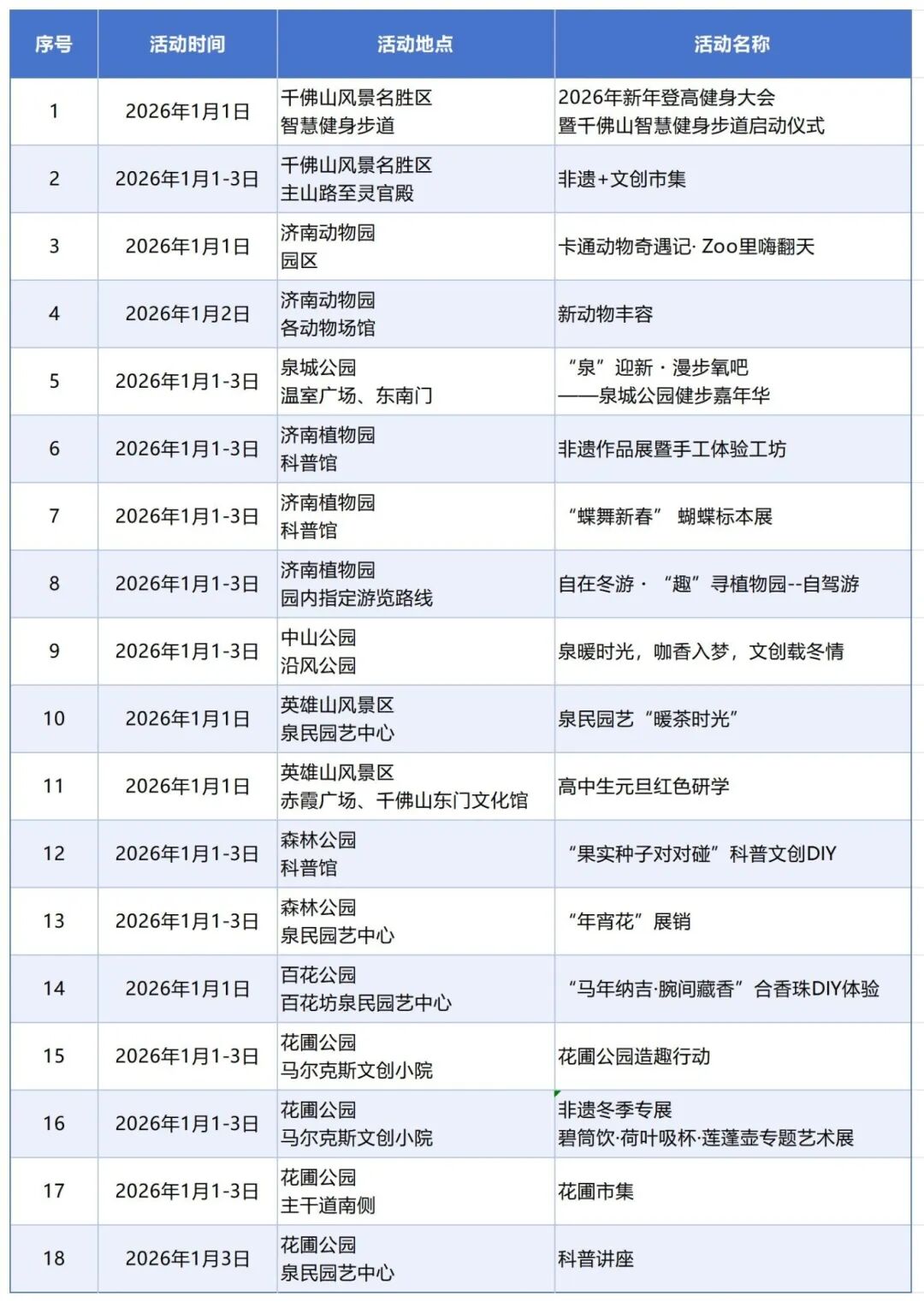 | 序号 | 活动时间 | 活动地点 | 活动名称 |
|---|---|---|---|
| 1 | 2026年1月1日 | 千佛山风景名胜区 智慧健身步道 | 2026年新年登高健身大会 暨千佛山智慧健身步道启动仪式 |
| 2 | 2026年1月1-3日 | 千佛山风景名胜区 主山路至灵官殿 | 非遗+文创市集 |
| 3 | 2026年1月1日 | 济南动物园 园区 | 卡通动物奇遇记· Zoo里嗨翻天 |
| 4 | 2026年1月2日 | 济南动物园 各动物场馆 | 新动物丰容 |
| 5 | 2026年1月1-3日 | 泉城公园 温室广场、东南门 | “泉”迎新 · 漫步氧吧 ——泉城公园健步嘉年华 |
| 6 | 2026年1月1-3日 | 济南植物园 科普馆 | 非遗作品展暨手工体验工坊 |
| 7 | 2026年1月1-3日 | 济南植物园 科普馆 | “蝶舞新春” 蝴蝶标本展 |
| 8 | 2026年1月1-3日 | 济南植物园 园内指定游览路线 | 自在冬游 · “趣”寻植物园--自驾游 |
| 9 | 2026年1月1-3日 | 中山公园 沿风公园 | 泉暖时光，咖香入梦，文创载冬情 |
| 10 | 2026年1月1日 | 英雄山风景区 泉民园艺中心 | 泉民园艺“暖茶时光” |
| 11 | 2026年1月1日 | 英雄山风景区 赤霞广场、千佛山东门文化馆 | 高中生元旦红色研学 |
| 12 | 2026年1月1-3日 | 森林公园 科普馆 | “果实种子对对碰”科普文创DIY |
| 13 | 2026年1月1-3日 | 森林公园 泉民园艺中心 | “年宵花”展销 |
| 14 | 2026年1月1日 | 百花公园 百花坊泉民园艺中心 | “马年纳吉·腕间藏香”合香珠DIY体验 |
| 15 | 2026年1月1-3日 | 花圃公园 马尔克斯文创小院 | 花圃公园造趣行动 |
| 16 | 2026年1月1-3日 | 花圃公园 马尔克斯文创小院 | 非遗冬季专展 碧筒饮·荷叶吸杯·莲蓬壶专题艺术展 |
| 17 | 2026年1月1-3日 | 花圃公园 主干道南侧 | 花圃市集 |
| 18 | 2026年1月3日 | 花圃公园 泉民园艺中心 | 科普讲座 |